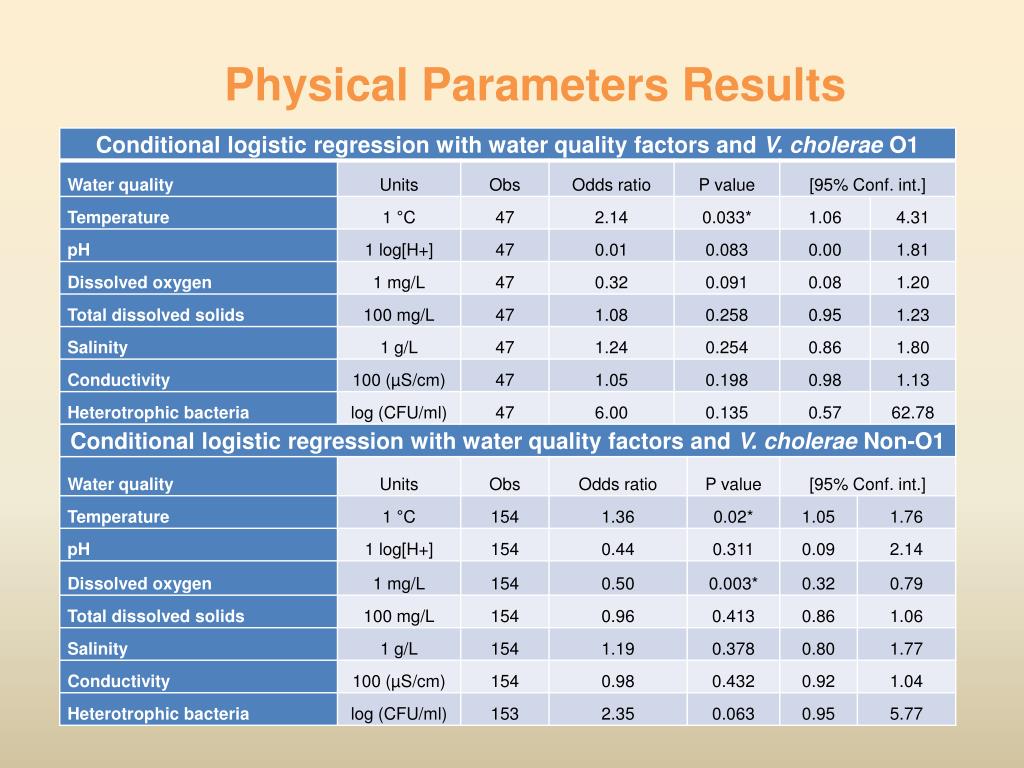 Physical Parameters Results

Conditional logistic regression with water quality factors and V. cholerae O1

| Water quality | Units | Obs | Odds ratio | P value | [95% Conf. int.] | |
|---|---|---|---|---|---|---|
| Temperature | 1 °C | 47 | 2.14 | 0.033* | 1.06 | 4.31 |
| pH | 1 log[H+] | 47 | 0.01 | 0.083 | 0.00 | 1.81 |
| Dissolved oxygen | 1 mg/L | 47 | 0.32 | 0.091 | 0.08 | 1.20 |
| Total dissolved solids | 100 mg/L | 47 | 1.08 | 0.258 | 0.95 | 1.23 |
| Salinity | 1 g/L | 47 | 1.24 | 0.254 | 0.86 | 1.80 |
| Conductivity | 100 (µS/cm) | 47 | 1.05 | 0.198 | 0.98 | 1.13 |
| Heterotrophic bacteria | log (CFU/ml) | 47 | 6.00 | 0.135 | 0.57 | 62.78 |

Conditional logistic regression with water quality factors and V. cholerae Non-O1

| Water quality | Units | Obs | Odds ratio | P value | [95% Conf. int.] | |
|---|---|---|---|---|---|---|
| Temperature | 1 °C | 154 | 1.36 | 0.02* | 1.05 | 1.76 |
| pH | 1 log[H+] | 154 | 0.44 | 0.311 | 0.09 | 2.14 |
| Dissolved oxygen | 1 mg/L | 154 | 0.50 | 0.003* | 0.32 | 0.79 |
| Total dissolved solids | 100 mg/L | 154 | 0.96 | 0.413 | 0.86 | 1.06 |
| Salinity | 1 g/L | 154 | 1.19 | 0.378 | 0.80 | 1.77 |
| Conductivity | 100 (µS/cm) | 154 | 0.98 | 0.432 | 0.92 | 1.04 |
| Heterotrophic bacteria | log (CFU/ml) | 153 | 2.35 | 0.063 | 0.95 | 5.77 |